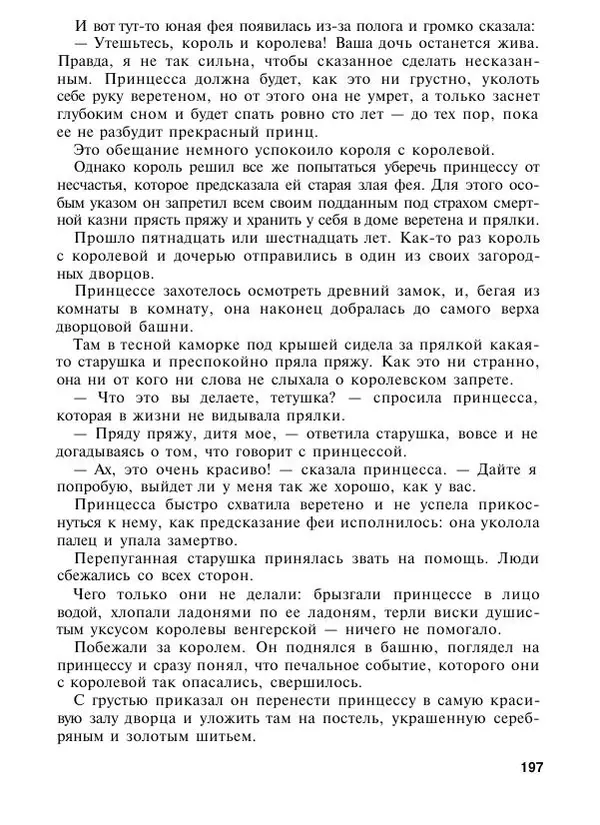 И вот тут-то юная фея появилась из-за полога и громко сказала:

— Утешьтесь, король и королева! Ваша дочь останется жива. Правда, я не так сильна, чтобы сказанное сделать несказанным. Принцесса должна будет, как это ни грустно, уколоть себе руку веретеном, но от этого она не умрет, а только заснет глубоким сном и будет спать ровно сто лет — до тех пор, пока ее не разбудит прекрасный принц.

Это обещание немного успокоило короля с королевой.

Однако король решил все же попытаться уберечь принцессу от несчастья, которое предсказала ей старая злая фея. Для этого особым указом он запретил всем своим подданным под страхом смертной казни прясть пряжу и хранить у себя в доме веретена и прялки.

Прошло пятнадцать или шестнадцать лет. Как-то раз король с королевой и дочерью отправились в один из своих загородных дворцов.

Принцессе захотелось осмотреть древний замок, и, бегая из комнаты в комнату, она наконец добралась до самого верха дворцовой башни.

Там в тесной каморке под крышей сидела за прялкой какая-то старушка и преспокойно пряла пряжу. Как это ни странно, она ни от кого ни слова не слыхала о королевском запрете.

— Что это вы делаете, тетушка? — спросила принцесса, которая в жизни не видывала прялки.

— Пряду пряжу, дитя мое, — ответила старушка, вовсе и не догадываясь о том, что говорит с принцессой.

— Ах, это очень красиво! — сказала принцесса. — Дайте я попробую, выйдет ли у меня так же хорошо, как у вас.

Принцесса быстро схватила веретено и не успела прикоснуться к нему, как предсказание феи исполнилось: она уколола палец и упала замертво.

Перепуганная старушка принялась звать на помощь. Люди сбежались со всех сторон.

Чего только они не делали: брызгали принцессе в лицо водой, хлопали ладонями по ее ладоням, терли виски душистым уксусом королевы венгерской — ничего не помогало.

Побежали за королем. Он поднялся в башню, поглядел на принцессу и сразу понял, что печальное событие, которого они с королевой так опасались, свершилось.

С грустью приказал он перенести принцессу в самую красивую залу дворца и уложить там на постель, украшенную серебряным и золотым шитьем.

197